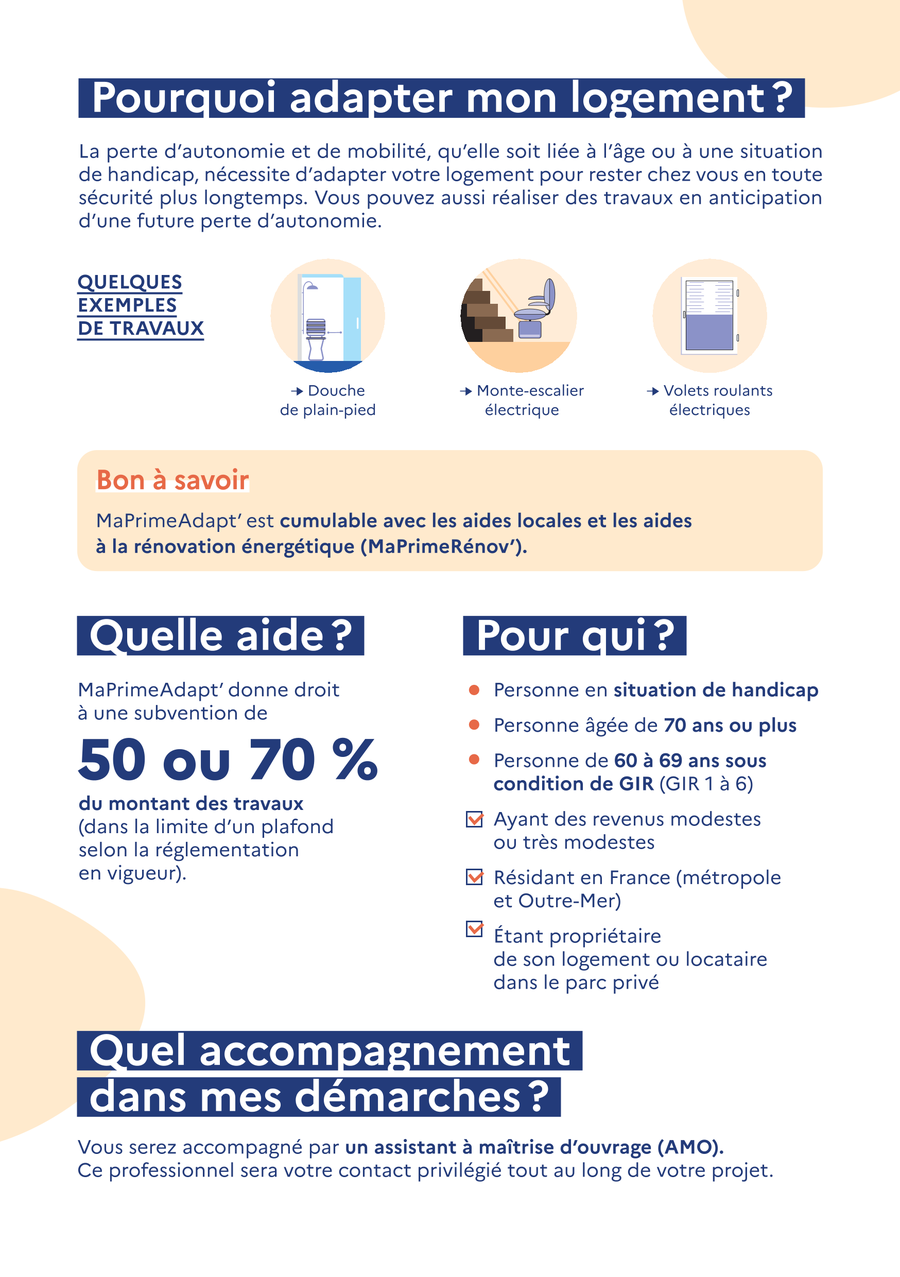 Pourquoi adapter mon logement ?

La perte d'autonomie et de mobilité, qu'elle soit liée à l'âge ou à une situation de handicap, nécessite d'adapter votre logement pour rester chez vous en toute sécurité plus longtemps. Vous pouvez aussi réaliser des travaux en anticipation d'une future perte d'autonomie.

QUELQUES EXEMPLES DE TRAVAUX

→ Douche de plain-pied

→ Monte-escalier électrique

→ Volets roulants électriques

Bon à savoir

MaPrimeAdapt' est cumulable avec les aides locales et les aides à la rénovation énergétique (MaPrimeRénov').

Quelle aide ?

MaPrimeAdapt' donne droit à une subvention de

50 ou 70 %

du montant des travaux (dans la limite d'un plafond selon la réglementation en vigueur).

Pour qui ?

Personne en situation de handicap

Personne âgée de 70 ans ou plus

Personne de 60 à 69 ans sous condition de GIR (GIR 1 à 6)

Ayant des revenus modestes ou très modestes

Résidant en France (métropole et Outre-Mer)

Étant propriétaire de son logement ou locataire dans le parc privé

Quel accompagnement dans mes démarches ?

Vous serez accompagné par un assistant à maîtrise d'ouvrage (AMO). Ce professionnel sera votre contact privilégié tout au long de votre projet.